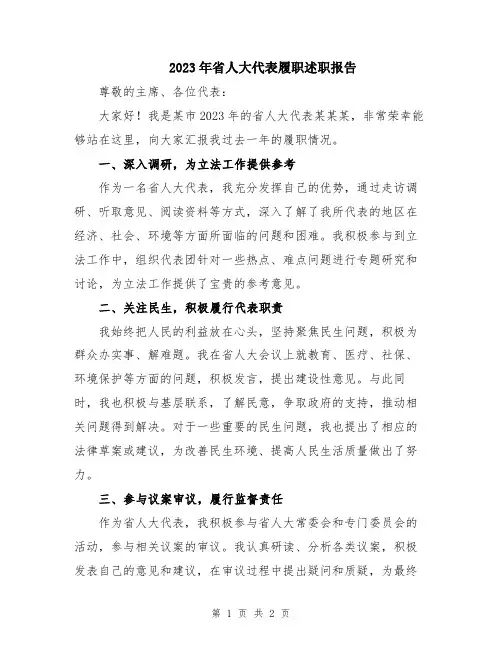 2023年省人大代表履职述职报告

尊敬的主席、各位代表：

大家好！我是某市2023年的省人大代表某某某，非常荣幸能够站在这里，向大家汇报我过去一年的履职情况。

一、深入调研，为立法工作提供参考

作为一名省人大代表，我充分发挥自己的优势，通过走访调研、听取意见、阅读资料等方式，深入了解了我所代表的地区在经济、社会、环境等方面所面临的问题和困难。我积极参与到立法工作中，组织代表团针对一些热点、难点问题进行专题研究和讨论，为立法工作提供了宝贵的参考意见。

二、关注民生，积极履行代表职责

我始终把人民的利益放在心头，坚持聚焦民生问题，积极为群众办实事、解难题。我在省人大会议上就教育、医疗、社保、环境保护等方面的问题，积极发言，提出建设性意见。与此同时，我也积极与基层联系，了解民意，争取政府的支持，推动相关问题得到解决。对于一些重要的民生问题，我也提出了相应的法律草案或建议，为改善民生环境、提高人民生活质量做出了努力。

三、参与议案审议，履行监督责任

作为省人大代表，我积极参与省人大常委会和专门委员会的活动，参与相关议案的审议。我认真研读、分析各类议案，积极发表自己的意见和建议，在审议过程中提出疑问和质疑，为最终

第 1 页 共 2 页